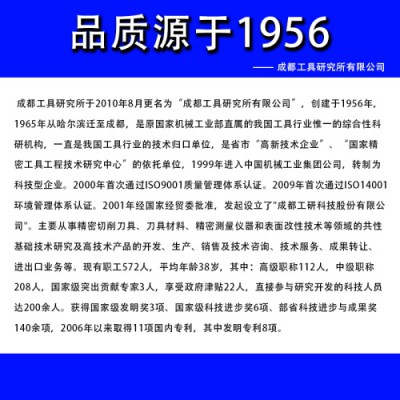 品质源于1956

—— 成都工具研究所有限公司

成都工具研究所于2010年8月更名为“成都工具研究所有限公司”，创建于1956年，1965年从哈尔滨迁至成都，是原国家机械工业部直属的我国工具行业惟一的综合性科研机构，一直是我国工具行业的技术归口单位，是省市“高新技术企业”、“国家精密工具工程技术研究中心”的依托单位，1999年进入中国机械工业集团公司，转制为科技型企业。2000年首次通过ISO9001质量管理体系认证。2009年首次通过ISO14001环境管理体系认证。2001年经国家经贸委批准，发起设立了"成都工研科技股份有限公司"。主要从事精密切削刀具、刀具材料、精密测量仪器和表面改性技术等领域的共性基础技术研究及高技术产品的开发、生产、销售及技术咨询、技术服务、成果转让、进出口业务等。现有职工572人，平均年龄38岁，其中：高级职称112人，中级职称208人，国家级突出贡献专家3人，享受政府津贴22人，直接参与研究开发的科技人员达200余人。获得国家级发明奖3项、国家级科技进步奖6项、部省科技进步与成果奖140余项，2006年以来取得11项国内专利，其中发明专利8项。